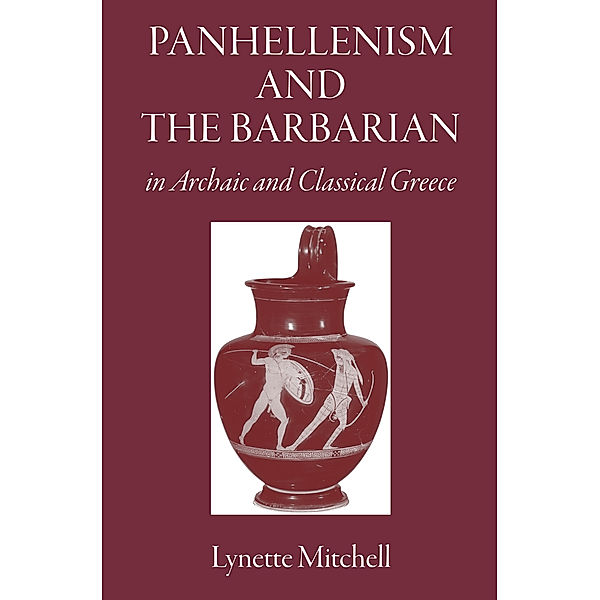 PANHELLENISM
AND
THE BARBARIAN

in Archaic and Classical Greece

Lynette Mitchell